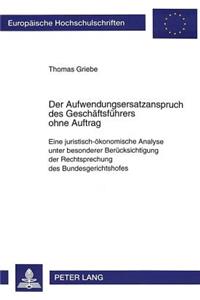 Europäische Hochschulschriften

Thomas Griebe

Der Aufwendungsersatzanspruch des Geschäftsführers ohne Auftrag

Eine juristisch-ökonomische Analyse unter besonderer Berücksichtigung der Rechtsprechung des Bundesgerichtshofes

PETER LANG